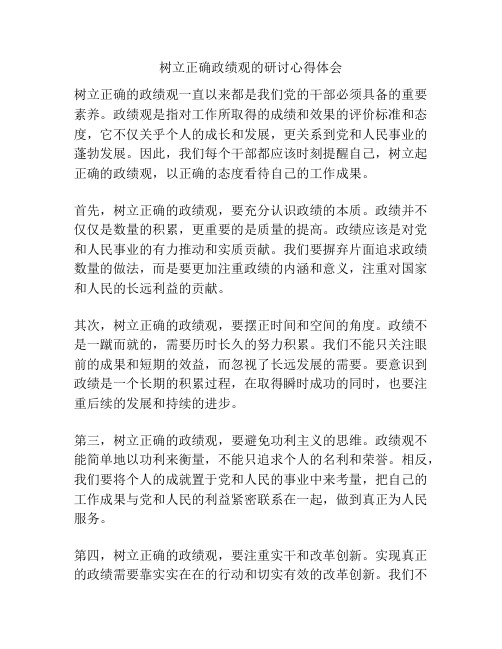 树立正确政绩观的研讨心得体会

树立正确的政绩观一直以来都是我们党的干部必须具备的重要素养。政绩观是指对工作所取得的成绩和效果的评价标准和态度，它不仅关乎个人的成长和发展，更关系到党和人民事业的蓬勃发展。因此，我们每个干部都应该时刻提醒自己，树立起正确的政绩观，以正确的态度看待自己的工作成果。

首先，树立正确的政绩观，要充分认识政绩的本质。政绩并不仅仅是数量的积累，更重要的是质量的提高。政绩应该是对党和人民事业的有力推动和实质贡献。我们要摒弃片面追求政绩数量的做法，而是要更加注重政绩的内涵和意义，注重对国家和人民的长远利益的贡献。

其次，树立正确的政绩观，要摆正时间和空间的角度。政绩不是一蹴而就的，需要历时长久的努力积累。我们不能只关注眼前的成果和短期的效益，而忽视了长远发展的需要。要意识到政绩是一个长期的积累过程，在取得瞬时成功的同时，也要注重后续的发展和持续的进步。

第三，树立正确的政绩观，要避免功利主义的思维。政绩观不能简单地以功利来衡量，不能只追求个人的名利和荣誉。相反，我们要将个人的成就置于党和人民的事业中来考量，把自己的工作成果与党和人民的利益紧密联系在一起，做到真正为人民服务。

第四，树立正确的政绩观，要注重实干和改革创新。实现真正的政绩需要靠实实在在的行动和切实有效的改革创新。我们不